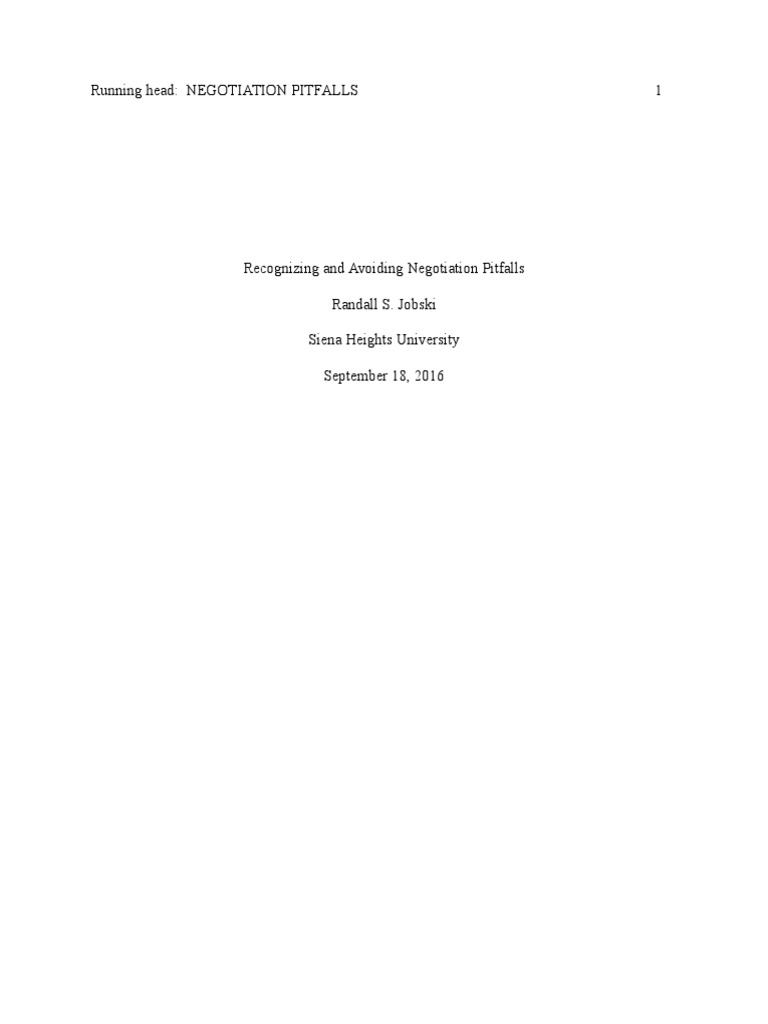 Running head: NEGOTIATION PITFALLS 1

Recognizing and Avoiding Negotiation Pitfalls

Randall S. Jobski

Siena Heights University

September 18, 2016